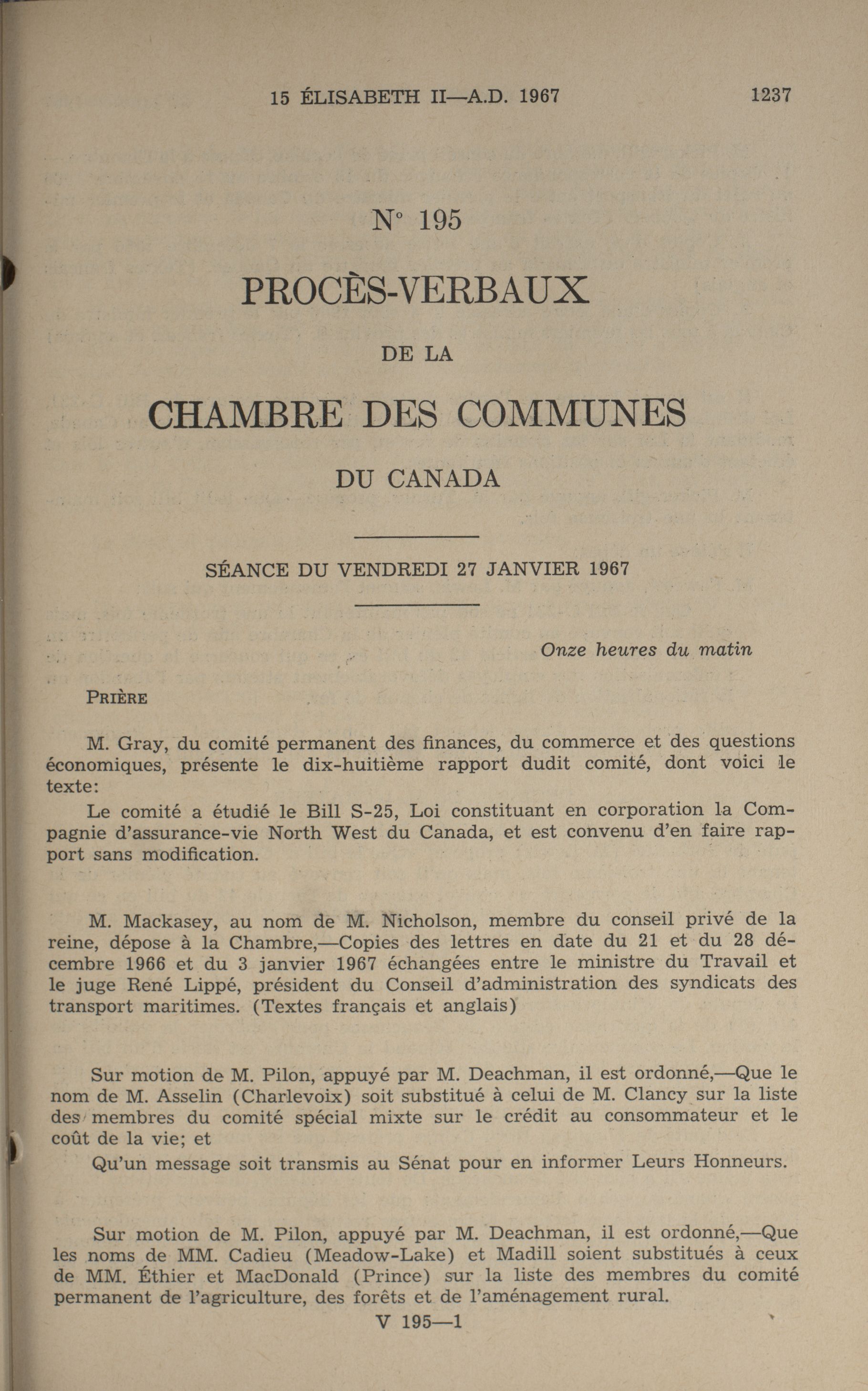 15 ÉLISABETH II—A.D. 1967 1237

N° 195

PROCÈS-VERBAUX

DE LA

CHAMBRE DES COMMUNES

DU CANADA

SÉANCE DU VENDREDI 27 JANVIER 1967

Onze heures du matin

PRIÈRE

M. Gray, du comité permanent des finances, du commerce et des questions économiques, présente le dix-huitième rapport dudit comité, dont voici le texte:

Le comité a étudié le Bill S-25, Loi constituant en corporation la Compagnie d'assurance-vie North West du Canada, et est convenu d'en faire rapport sans modification.

M. Mackasey, au nom de M. Nicholson, membre du conseil privé de la reine, dépose à la Chambre,—Copies des lettres en date du 21 et du 28 décembre 1966 et du 3 janvier 1967 échangées entre le ministre du Travail et le juge René Lippé, président du Conseil d'administration des syndicats des transport maritimes. (Textes français et anglais)

Sur motion de M. Pilon, appuyé par M. Deachman, il est ordonné,—Que le nom de M. Asselin (Charlevoix) soit substitué à celui de M. Clancy sur la liste des membres du comité spécial mixte sur le crédit au consommateur et le coût de la vie; et

Qu'un message soit transmis au Sénat pour en informer Leurs Honneurs.

Sur motion de M. Pilon, appuyé par M. Deachman, il est ordonné,—Que les noms de MM. Cadieu (Meadow-Lake) et Madill soient substitués à ceux de MM. Éthier et MacDonald (Prince) sur la liste des membres du comité permanent de l'agriculture, des forêts et de l'aménagement rural.

V 195—1